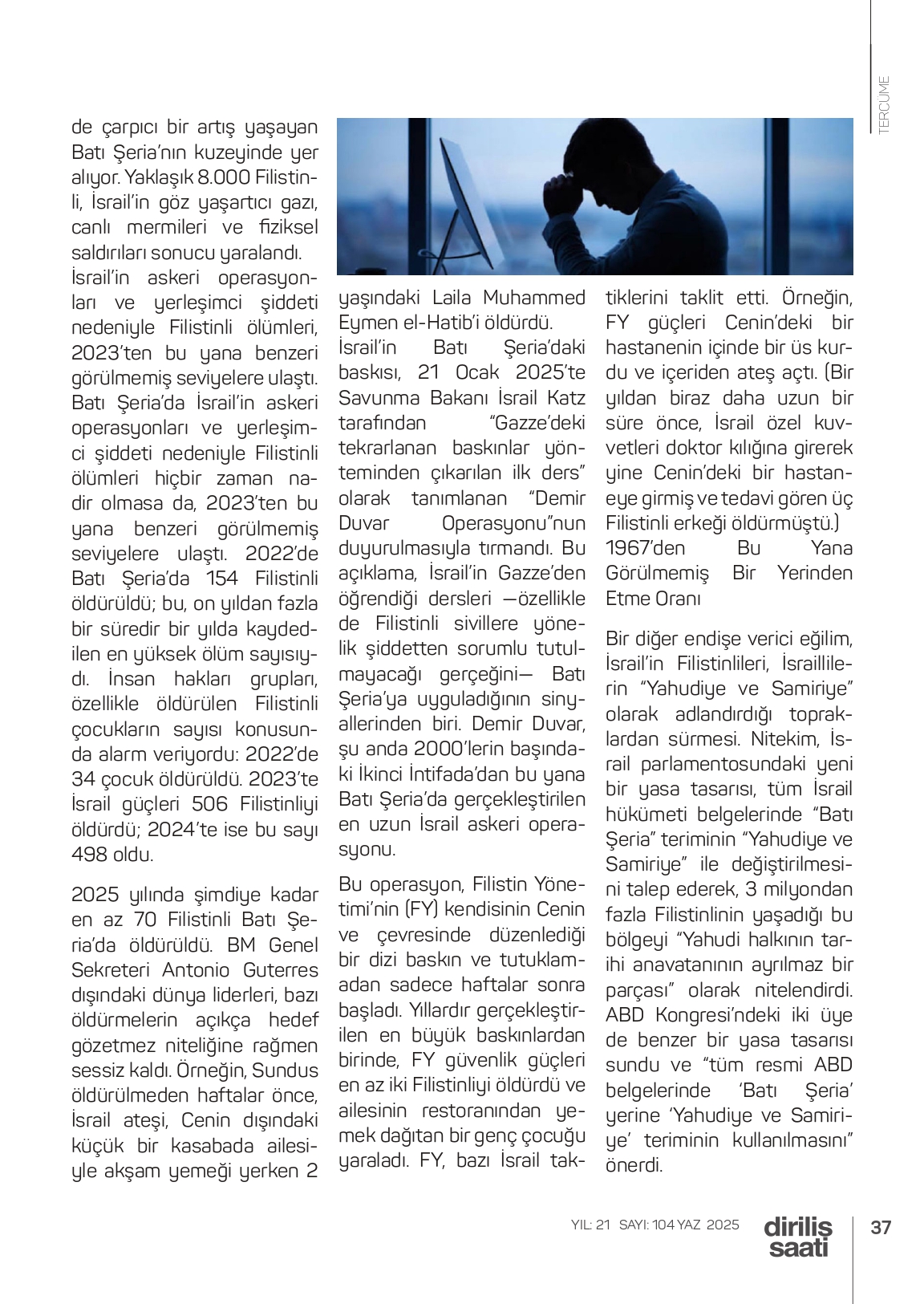 TERCÜME

de çarpıcı bir artış yaşayan Batı Şeria'nın kuzeyinde yer alıyor. Yaklaşık 8.000 Filistinli, İsrail'in göz yaşartıcı gazı, canlı mermileri ve fiziksel saldırıları sonucu yaralandı.
İsrail'in askeri operasyonları ve yerleşimci şiddeti nedeniyle Filistinli ölümleri, 2023'ten bu yana benzeri görülmemiş seviyelere ulaştı. Batı Şeria'da İsrail'in askeri operasyonları ve yerleşimci şiddeti nedeniyle Filistinli ölümleri hiçbir zaman nadir olmasa da, 2023'ten bu yana benzeri görülmemiş seviyelere ulaştı. 2022'de Batı Şeria'da 154 Filistinli öldürüldü; bu, on yıldan fazla bir süredir bir yılda kaydedilen en yüksek ölüm sayısıydı. İnsan hakları grupları, özellikle öldürülen Filistinli çocukların sayısı konusunda alarm veriyordu: 2022'de 34 çocuk öldürüldü. 2023'te İsrail güçleri 506 Filistinliyi öldürdü; 2024'te ise bu sayı 498 oldu.

2025 yılında şimdiye kadar en az 70 Filistinli Batı Şeria'da öldürüldü. BM Genel Sekreteri Antonio Guterres dışındaki dünya liderleri, bazı öldürmelerin açıkça hedef gözetmez niteliğine rağmen sessiz kaldı. Örneğin, Sundus öldürülmeden haftalar önce, İsrail ateşi, Cenin dışındaki küçük bir kasabada ailesiyle akşam yemeği yerken 2 yaşındaki Laila Muhammed Eymen el-Hatib'i öldürdü.
İsrail'in Batı Şeria'daki baskısı, 21 Ocak 2025'te Savunma Bakanı İsrail Katz tarafından "Gazze'deki tekrarlanan baskınlar yönteminden çıkarılan ilk ders" olarak tanımlanan "Demir Duvar Operasyonu"nun duyurulmasıyla tırmandı. Bu açıklama, İsrail'in Gazze'den öğrendiği dersleri —özellikle de Filistinli sivillere yönelik şiddetten sorumlu tutulmayacağı gerçeğini— Batı Şeria'ya uyguladığının sinyallerinden biri. Demir Duvar, şu anda 2000'lerin başındaki İkinci İntifada'dan bu yana Batı Şeria'da gerçekleştirilen en uzun İsrail askeri operasyonu.

Bu operasyon, Filistin Yönetimi'nin (FY) kendisinin Cenin ve çevresinde düzenlediği bir dizi baskın ve tutuklamadan sadece haftalar sonra başladı. Yıllardır gerçekleştirilen en büyük baskınlardan birinde, FY güvenlik güçleri en az iki Filistinliyi öldürdü ve ailesinin restoranından yemek dağıtan bir genç çocuğu yaraladı. FY, bazı İsrail taktiklerini taklit etti. Örneğin, FY güçleri Cenin'deki bir hastanenin içinde bir üs kurdu ve içeriden ateş açtı. (Bir yıldan biraz daha uzun bir süre önce, İsrail özel kuvvetleri doktor kılığına girerek yine Cenin'deki bir hastaneye girmiş ve tedavi gören üç Filistinli erkeği öldürmüştü.)
1967'den Bu Yana Görülmemiş Bir Yerinden Etme Oranı

Bir diğer endişe verici eğilim, İsrail'in Filistinlileri, İsraillilerin "Yahudiye ve Samiriye" olarak adlandırdığı topraklardan sürmesi. Nitekim, İsrail parlamentosundaki yeni bir yasa tasarısı, tüm İsrail hükümeti belgelerinde "Batı Şeria" teriminin "Yahudiye ve Samiriye" ile değiştirilmesini talep ederek, 3 milyondan fazla Filistinlinin yaşadığı bu bölgeyi "Yahudi halkının tarihi anavatanının ayrılmaz bir parçası" olarak nitelendirdi. ABD Kongresi'ndeki iki üye de benzer bir yasa tasarısı sundu ve "tüm resmi ABD belgelerinde 'Batı Şeria' yerine 'Yahudiye ve Samiriye' teriminin kullanılmasını" önerdi.

YIL: 21 SAYI: 104 YAZ 2025 diriliş saati 37